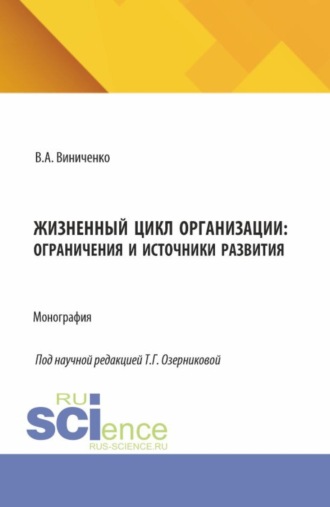 В.А. Виниченко

ЖИЗНЕННЫЙ ЦИКЛ ОРГАНИЗАЦИИ: ОГРАНИЧЕНИЯ И ИСТОЧНИКИ РАЗВИТИЯ

Монография

Под научной редакцией Т.Г. Озерниковой

RU
SCIence
RUS-SCIENCE.RU